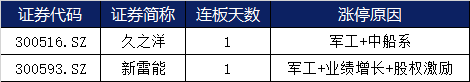 | 证券代码 | 证券简称 | 连板天数 | 涨停原因 |
|---|---|---|---|
| 300516.SZ | 久之洋 | 1 | 军工+中船系 |
| 300593.SZ | 新雷能 | 1 | 军工+业绩增长+股权激励 |